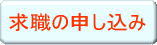 求職の申し込み